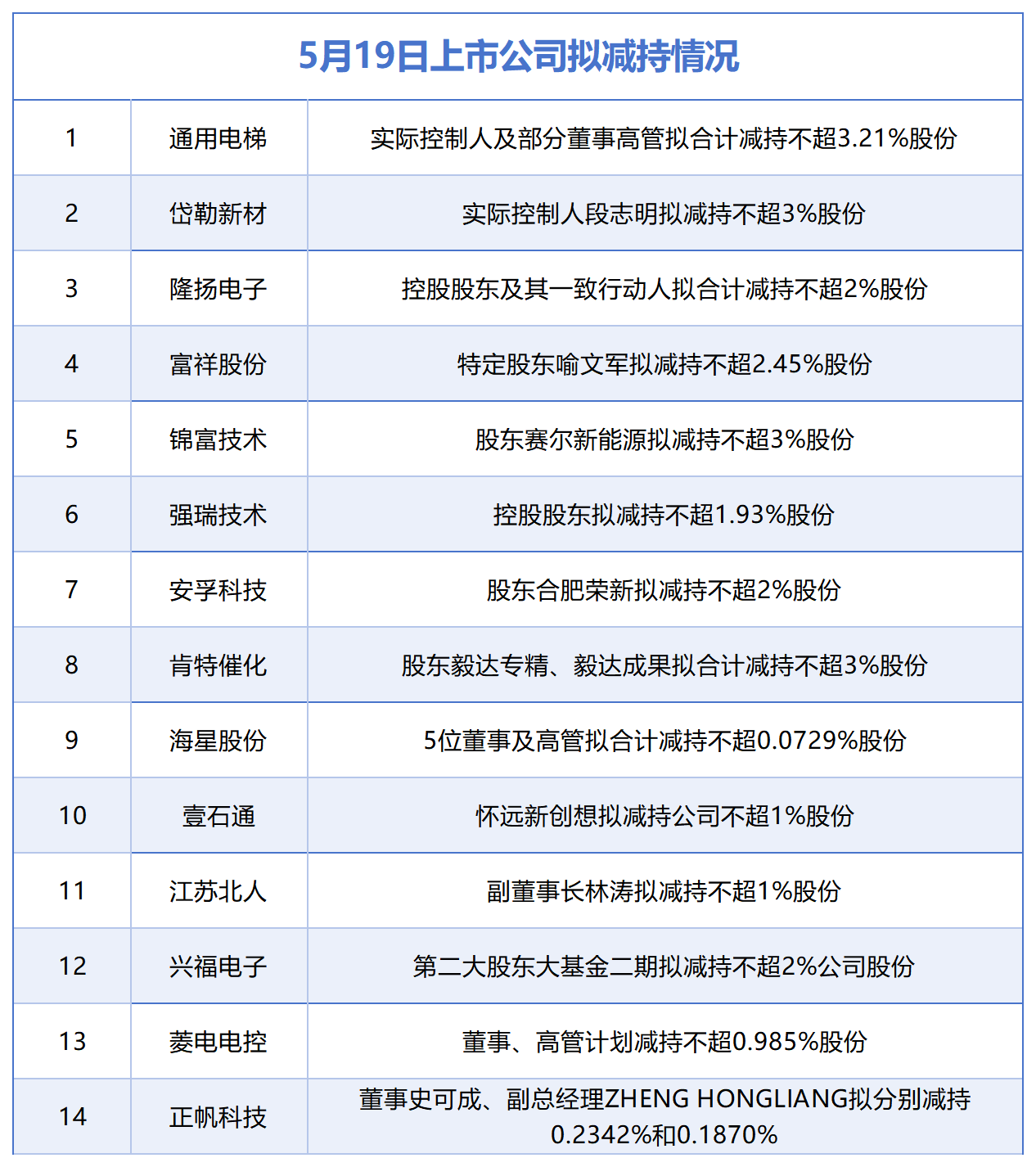 5月19日上市公司拟减持情况

| 1 | 通用电梯 | 实际控制人及部分董事高管拟合计减持不超3.21%股份 |
|---|---|---|
| 2 | 岱勒新材 | 实际控制人段志明拟减持不超3%股份 |
| 3 | 隆扬电子 | 控股股东及其一致行动人拟合计减持不超2%股份 |
| 4 | 富祥股份 | 特定股东喻文军拟减持不超2.45%股份 |
| 5 | 锦富技术 | 股东赛尔新能源拟减持不超3%股份 |
| 6 | 强瑞技术 | 控股股东拟减持不超1.93%股份 |
| 7 | 安孚科技 | 股东合肥荣新拟减持不超2%股份 |
| 8 | 肯特催化 | 股东毅达专精、毅达成果拟合计减持不超3%股份 |
| 9 | 海星股份 | 5位董事及高管拟合计减持不超0.0729%股份 |
| 10 | 壹石通 | 怀远新创想拟减持公司不超1%股份 |
| 11 | 江苏北人 | 副董事长林涛拟减持不超1%股份 |
| 12 | 兴福电子 | 第二大股东大基金二期拟减持不超2%公司股份 |
| 13 | 菱电电控 | 董事、高管计划减持不超0.985%股份 |
| 14 | 正帆科技 | 董事史可成、副总经理ZHENG HONGLIANG拟分别减持0.2342%和0.1870% |